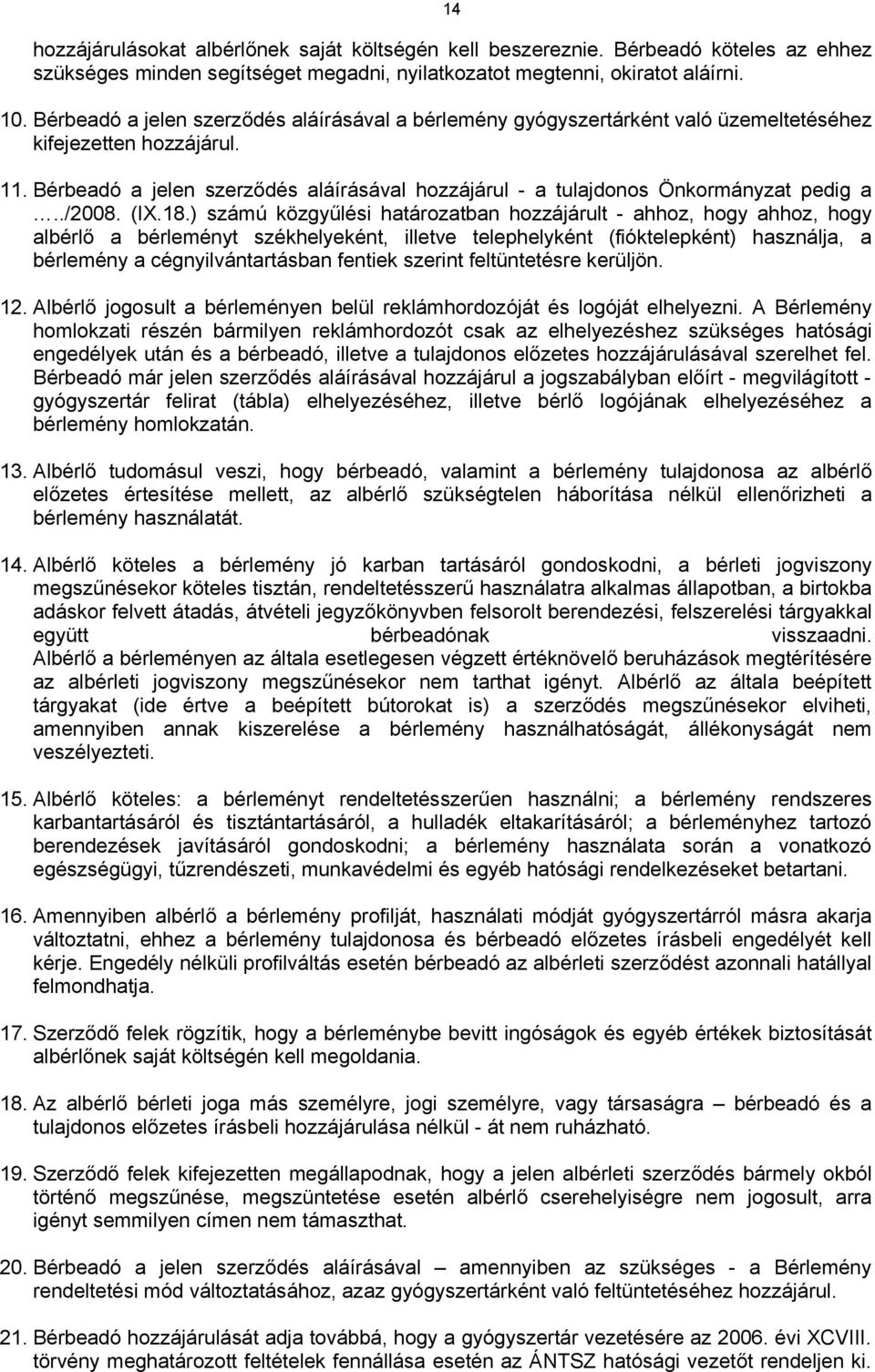 14

hozzájárulásokat albérlőnek saját költségén kell beszereznie. Bérbeadó köteles az ehhez szükséges minden segítséget megadni, nyilatkozatot megtenni, okiratot aláírni.

10. Bérbeadó a jelen szerződés aláírásával a bérlemény gyógyszertárként való üzemeltetéséhez kifejezetten hozzájárul.

11. Bérbeadó a jelen szerződés aláírásával hozzájárul - a tulajdonos Önkormányzat pedig a ...../2008. (IX.18.) számú közgyűlési határozatban hozzájárult - ahhoz, hogy ahhoz, hogy albérlő a bérleményt székhelyeként, illetve telephelyként (fióktelepként) használja, a bérlemény a cégnyilvántartásban fentiek szerint feltüntetésre kerüljön.

12. Albérlő jogosult a bérleményen belül reklámhordozóját és logóját elhelyezni. A Bérlemény homlokzati részén bármilyen reklámhordozót csak az elhelyezéshez szükséges hatósági engedélyek után és a bérbeadó, illetve a tulajdonos előzetes hozzájárulásával szerelhet fel. Bérbeadó már jelen szerződés aláírásával hozzájárul a jogszabályban előírt - megvilágított - gyógyszertár felirat (tábla) elhelyezéséhez, illetve bérlő logójának elhelyezéséhez a bérlemény homlokzatán.

13. Albérlő tudomásul veszi, hogy bérbeadó, valamint a bérlemény tulajdonosa az albérlő előzetes értesítése mellett, az albérlő szükségtelen háborítása nélkül ellenőrizheti a bérlemény használatát.

14. Albérlő köteles a bérlemény jó karban tartásáról gondoskodni, a bérleti jogviszony megszűnésekor köteles tisztán, rendeltetésszerű használatra alkalmas állapotban, a birtokba adáskor felvett átadás, átvételi jegyzőkönyvben felsorolt berendezési, felszerelési tárgyakkal együtt bérbeadónak visszaadni. Albérlő a bérleményen az általa esetlegesen végzett értéknövelő beruházások megtérítésére az albérleti jogviszony megszűnésekor nem tarthat igényt. Albérlő az általa beépített tárgyakat (ide értve a beépített bútorokat is) a szerződés megszűnésekor elviheti, amennyiben annak kiszerelése a bérlemény használhatóságát, állékonyságát nem veszélyezteti.

15. Albérlő köteles: a bérleményt rendeltetésszerűen használni; a bérlemény rendszeres karbantartásáról és tisztántartásáról, a hulladék eltakarításáról; a bérleményhez tartozó berendezések javításáról gondoskodni; a bérlemény használata során a vonatkozó egészségügyi, tűzrendészeti, munkavédelmi és egyéb hatósági rendelkezéseket betartani.

16. Amennyiben albérlő a bérlemény profilját, használati módját gyógyszertárról másra akarja változtatni, ehhez a bérlemény tulajdonosa és bérbeadó előzetes írásbeli engedélyét kell kérje. Engedély nélküli profilváltás esetén bérbeadó az albérleti szerződést azonnali hatállyal felmondhatja.

17. Szerződő felek rögzítik, hogy a bérleménybe bevitt ingóságok és egyéb értékek biztosítását albérlőnek saját költségén kell megoldania.

18. Az albérlő bérleti joga más személyre, jogi személyre, vagy társaságra – bérbeadó és a tulajdonos előzetes írásbeli hozzájárulása nélkül - át nem ruházható.

19. Szerződő felek kifejezetten megállapodnak, hogy a jelen albérleti szerződés bármely okból történő megszűnése, megszüntetése esetén albérlő cserehelyiségre nem jogosult, arra igényt semmilyen címen nem támaszthat.

20. Bérbeadó a jelen szerződés aláírásával amennyiben az szükséges - a Bérlemény rendeltetési mód változtatásához, azaz gyógyszertárként való feltüntetéséhez hozzájárul.

21. Bérbeadó hozzájárulását adja továbbá, hogy a gyógyszertár vezetésére az 2006. évi XCVIII. törvény meghatározott feltételek fennállása esetén az ÁNTSZ hatósági vezetőt rendeljen ki.